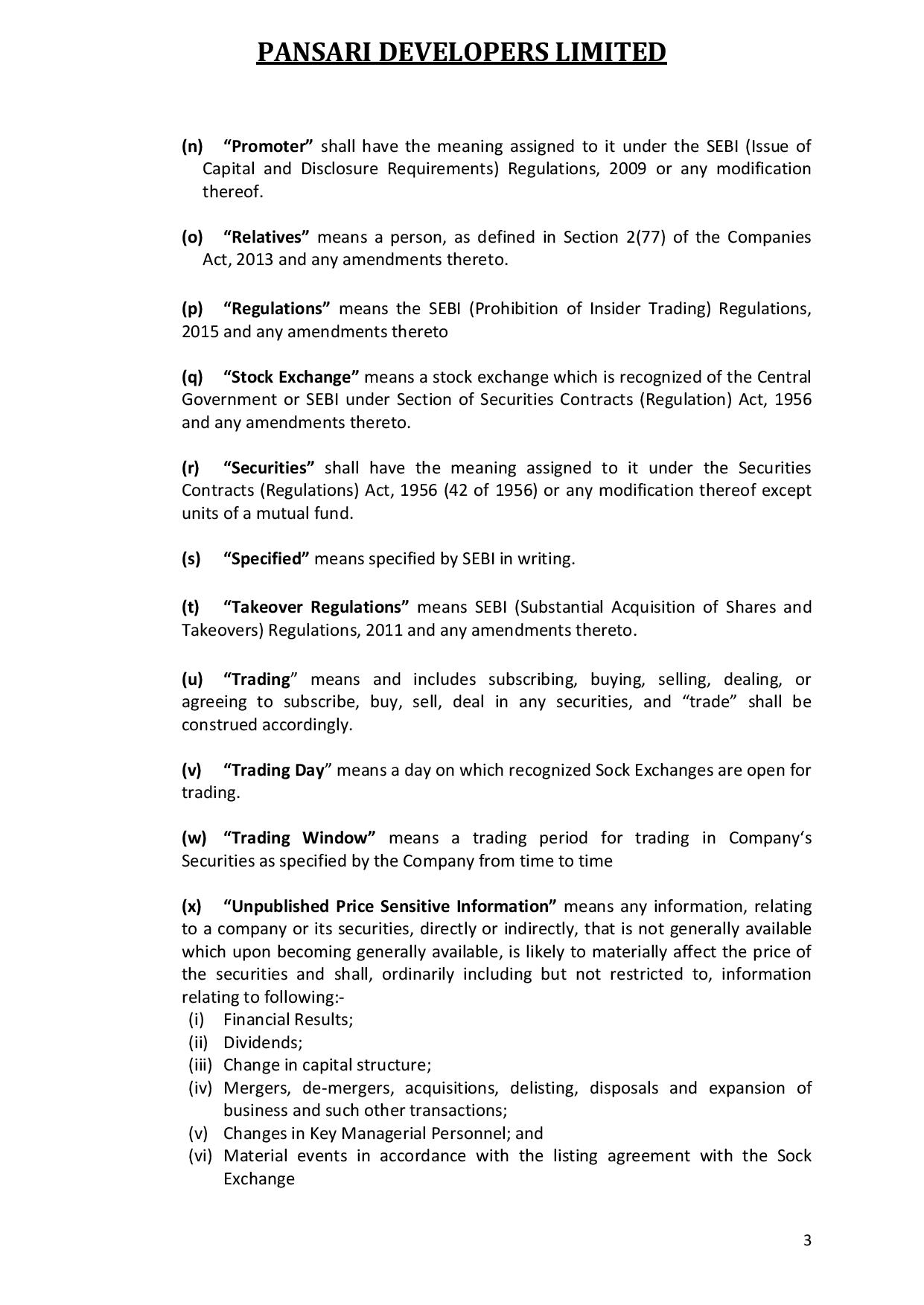 PANSARI DEVELOPERS LIMITED

(n) “Promoter” shall have the meaning assigned to it under the SEBI (Issue of Capital and Disclosure Requirements) Regulations, 2009 or any modification thereof.

(o) “Relatives” means a person, as defined in Section 2(77) of the Companies Act, 2013 and any amendments thereto.

(p) “Regulations” means the SEBI (Prohibition of Insider Trading) Regulations, 2015 and any amendments thereto

(q) “Stock Exchange” means a stock exchange which is recognized of the Central Government or SEBI under Section of Securities Contracts (Regulation) Act, 1956 and any amendments thereto.

(r) “Securities” shall have the meaning assigned to it under the Securities Contracts (Regulations) Act, 1956 (42 of 1956) or any modification thereof except units of a mutual fund.

(s) “Specified” means specified by SEBI in writing.

(t) “Takeover Regulations” means SEBI (Substantial Acquisition of Shares and Takeovers) Regulations, 2011 and any amendments thereto.

(u) “Trading” means and includes subscribing, buying, selling, dealing, or agreeing to subscribe, buy, sell, deal in any securities, and “trade” shall be construed accordingly.

(v) “Trading Day” means a day on which recognized Sock Exchanges are open for trading.

(w) “Trading Window” means a trading period for trading in Company‘s Securities as specified by the Company from time to time

(x) “Unpublished Price Sensitive Information” means any information, relating to a company or its securities, directly or indirectly, that is not generally available which upon becoming generally available, is likely to materially affect the price of the securities and shall, ordinarily including but not restricted to, information relating to following:-
(i) Financial Results;
(ii) Dividends;
(iii) Change in capital structure;
(iv) Mergers, de-mergers, acquisitions, delisting, disposals and expansion of business and such other transactions;
(v) Changes in Key Managerial Personnel; and
(vi) Material events in accordance with the listing agreement with the Sock Exchange

3